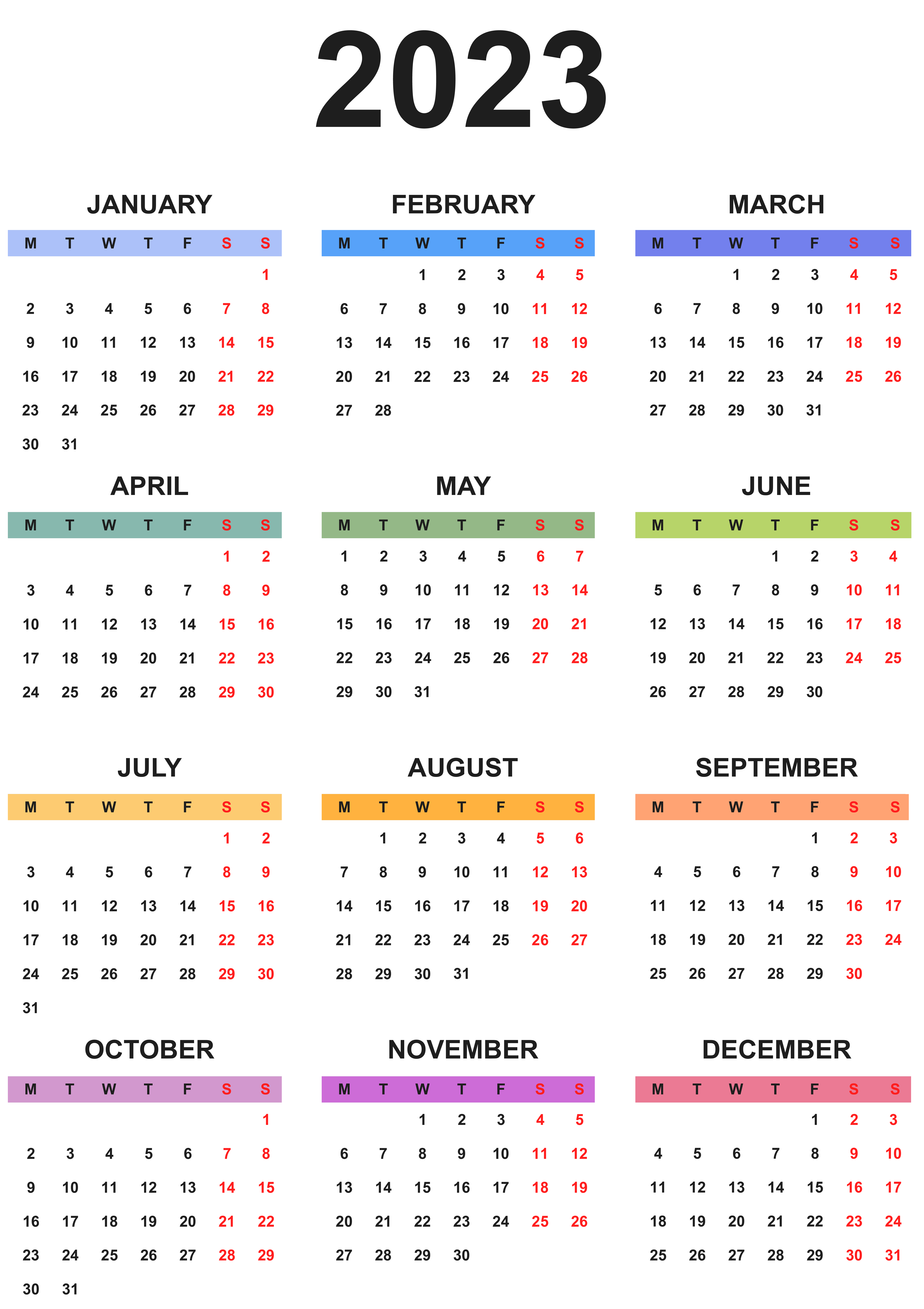 2023

JANUARY

| M | T | W | T | F | S | S |
|---|---|---|---|---|---|---|
|  |  |  |  |  |  | 1 |
| 2 | 3 | 4 | 5 | 6 | 7 | 8 |
| 9 | 10 | 11 | 12 | 13 | 14 | 15 |
| 16 | 17 | 18 | 19 | 20 | 21 | 22 |
| 23 | 24 | 25 | 26 | 27 | 28 | 29 |
| 30 | 31 |  |  |  |  |  |

FEBRUARY

| M | T | W | T | F | S | S |
|---|---|---|---|---|---|---|
|  |  | 1 | 2 | 3 | 4 | 5 |
| 6 | 7 | 8 | 9 | 10 | 11 | 12 |
| 13 | 14 | 15 | 16 | 17 | 18 | 19 |
| 20 | 21 | 22 | 23 | 24 | 25 | 26 |
| 27 | 28 |  |  |  |  |  |

MARCH

| M | T | W | T | F | S | S |
|---|---|---|---|---|---|---|
|  |  | 1 | 2 | 3 | 4 | 5 |
| 6 | 7 | 8 | 9 | 10 | 11 | 12 |
| 13 | 14 | 15 | 16 | 17 | 18 | 19 |
| 20 | 21 | 22 | 23 | 24 | 25 | 26 |
| 27 | 28 | 29 | 30 | 31 |  |  |

APRIL

| M | T | W | T | F | S | S |
|---|---|---|---|---|---|---|
|  |  |  |  |  | 1 | 2 |
| 3 | 4 | 5 | 6 | 7 | 8 | 9 |
| 10 | 11 | 12 | 13 | 14 | 15 | 16 |
| 17 | 18 | 19 | 20 | 21 | 22 | 23 |
| 24 | 25 | 26 | 27 | 28 | 29 | 30 |

MAY

| M | T | W | T | F | S | S |
|---|---|---|---|---|---|---|
| 1 | 2 | 3 | 4 | 5 | 6 | 7 |
| 8 | 9 | 10 | 11 | 12 | 13 | 14 |
| 15 | 16 | 17 | 18 | 19 | 20 | 21 |
| 22 | 23 | 24 | 25 | 26 | 27 | 28 |
| 29 | 30 | 31 |  |  |  |  |

JUNE

| M | T | W | T | F | S | S |
|---|---|---|---|---|---|---|
|  |  |  | 1 | 2 | 3 | 4 |
| 5 | 6 | 7 | 8 | 9 | 10 | 11 |
| 12 | 13 | 14 | 15 | 16 | 17 | 18 |
| 19 | 20 | 21 | 22 | 23 | 24 | 25 |
| 26 | 27 | 28 | 29 | 30 |  |  |

JULY

| M | T | W | T | F | S | S |
|---|---|---|---|---|---|---|
|  |  |  |  |  | 1 | 2 |
| 3 | 4 | 5 | 6 | 7 | 8 | 9 |
| 10 | 11 | 12 | 13 | 14 | 15 | 16 |
| 17 | 18 | 19 | 20 | 21 | 22 | 23 |
| 24 | 25 | 26 | 27 | 28 | 29 | 30 |
| 31 |  |  |  |  |  |  |

AUGUST

| M | T | W | T | F | S | S |
|---|---|---|---|---|---|---|
|  | 1 | 2 | 3 | 4 | 5 | 6 |
| 7 | 8 | 9 | 10 | 11 | 12 | 13 |
| 14 | 15 | 16 | 17 | 18 | 19 | 20 |
| 21 | 22 | 23 | 24 | 25 | 26 | 27 |
| 28 | 29 | 30 | 31 |  |  |  |

SEPTEMBER

| M | T | W | T | F | S | S |
|---|---|---|---|---|---|---|
|  |  |  |  | 1 | 2 | 3 |
| 4 | 5 | 6 | 7 | 8 | 9 | 10 |
| 11 | 12 | 13 | 14 | 15 | 16 | 17 |
| 18 | 19 | 20 | 21 | 22 | 23 | 24 |
| 25 | 26 | 27 | 28 | 29 | 30 |  |

OCTOBER

| M | T | W | T | F | S | S |
|---|---|---|---|---|---|---|
|  |  |  |  |  |  | 1 |
| 2 | 3 | 4 | 5 | 6 | 7 | 8 |
| 9 | 10 | 11 | 12 | 13 | 14 | 15 |
| 16 | 17 | 18 | 19 | 20 | 21 | 22 |
| 23 | 24 | 25 | 26 | 27 | 28 | 29 |
| 30 | 31 |  |  |  |  |  |

NOVEMBER

| M | T | W | T | F | S | S |
|---|---|---|---|---|---|---|
|  |  | 1 | 2 | 3 | 4 | 5 |
| 6 | 7 | 8 | 9 | 10 | 11 | 12 |
| 13 | 14 | 15 | 16 | 17 | 18 | 19 |
| 20 | 21 | 22 | 23 | 24 | 25 | 26 |
| 27 | 28 | 29 | 30 |  |  |  |

DECEMBER

| M | T | W | T | F | S | S |
|---|---|---|---|---|---|---|
|  |  |  |  | 1 | 2 | 3 |
| 4 | 5 | 6 | 7 | 8 | 9 | 10 |
| 11 | 12 | 13 | 14 | 15 | 16 | 17 |
| 18 | 19 | 20 | 21 | 22 | 23 | 24 |
| 25 | 26 | 27 | 28 | 29 | 30 | 31 |